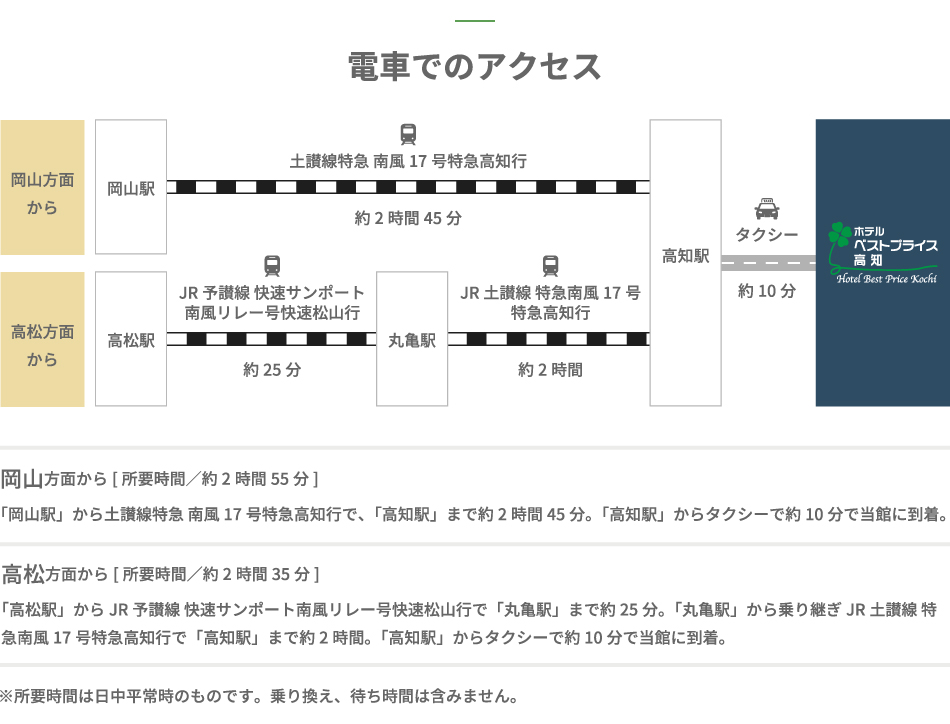 電車でのアクセス

岡山方面から

岡山駅

土讃線特急 南風 17 号特急高知行

約 2 時間 45 分

高松方面から

高松駅

JR 予讃線 快速サンポート南風リレー号快速松山行

約 25 分

丸亀駅

JR 土讃線 特急南風 17 号特急高知行

約 2 時間

高知駅

タクシー

約 10 分

ホテル ベストプライス 高知
Hotel Best Price Kochi

岡山方面から [ 所要時間／約 2 時間 55 分 ]

「岡山駅」から土讃線特急 南風 17 号特急高知行で、「高知駅」まで約 2 時間 45 分。「高知駅」からタクシーで約 10 分で当館に到着。

高松方面から [ 所要時間／約 2 時間 35 分 ]

「高松駅」から JR 予讃線 快速サンポート南風リレー号快速松山行で「丸亀駅」まで約 25 分。「丸亀駅」から乗り継ぎ JR 土讃線 特急南風 17 号特急高知行で「高知駅」まで約 2 時間。「高知駅」からタクシーで約 10 分で当館に到着。

※所要時間は日中平常時のものです。乗り換え、待ち時間は含みません。